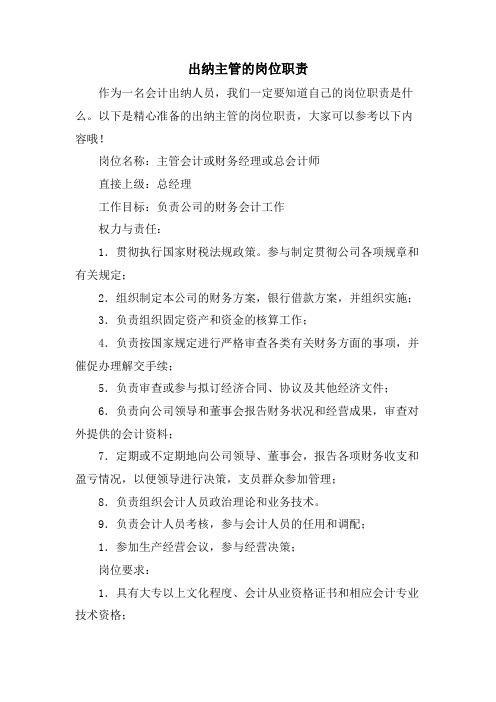 出纳主管的岗位职责

作为一名会计出纳人员，我们一定要知道自己的岗位职责是什么。以下是精心准备的出纳主管的岗位职责，大家可以参考以下内容哦！

岗位名称：主管会计或财务经理或总会计师

直接上级：总经理

工作目标：负责公司的财务会计工作

权力与责任：

1．贯彻执行国家财税法规政策。参与制定贯彻公司各项规章和有关规定；

2．组织制定本公司的财务方案，银行借款方案，并组织实施；

3．负责组织固定资产和资金的核算工作；

4．负责按国家规定进行严格审查各类有关财务方面的事项，并催促办理解交手续；

5．负责审查或参与拟订经济合同、协议及其他经济文件；

6．负责向公司领导和董事会报告财务状况和经营成果，审查对外提供的会计资料；

7．定期或不定期地向公司领导、董事会，报告各项财务收支和盈亏情况，以便领导进行决策，支员群众参加管理；

8．负责组织会计人员政治理论和业务技术。

9．负责会计人员考核，参与会计人员的任用和调配；

1．参加生产经营会议，参与经营决策；

岗位要求：

1．具有大专以上文化程度、会计从业资格证书和相应会计专业技术资格；